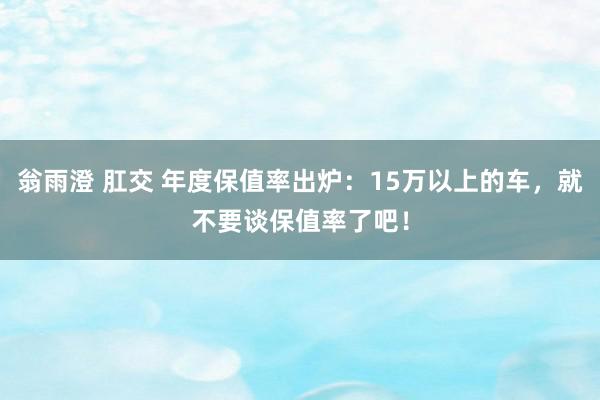 翁雨澄 肛交 年度保值率出炉：15万以上的车，就不要谈保值率了吧！